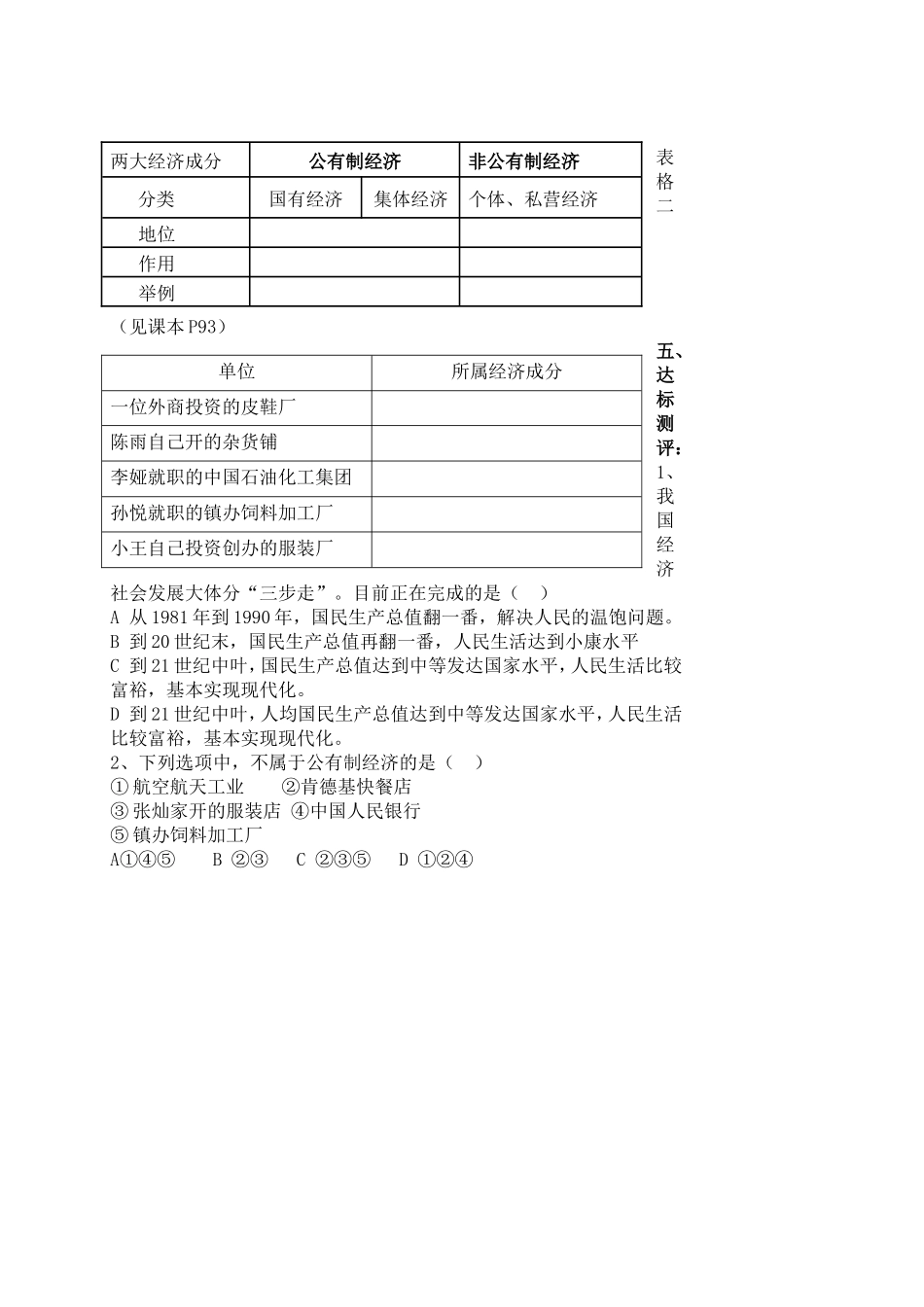 | 两大经济成分 | 公有制经济 | | 非公有制经济 |
|---|---|---|---|
| 分类 | 国有经济 | 集体经济 | 个体、私营经济 |
| 地位 | | | |
| 作用 | | | |
| 举例 | | | |

表格二

（见课本 P93）

| 单位 | 所属经济成分 |
|---|---|
| 一位外商投资的皮鞋厂 | |
| 陈雨自己开的杂货铺 | |
| 李娅就职的中国石油化工集团 | |
| 孙悦就职的镇办饲料加工厂 | |
| 小王自己投资创办的服装厂 | |

五、达标测评：

1、我国经济社会发展大体分“三步走”。目前正在完成的是（ ）
A 从 1981 年到 1990 年，国民生产总值翻一番，解决人民的温饱问题。
B 到 20 世纪末，国民生产总值再翻一番，人民生活达到小康水平
C 到 21 世纪中叶，国民生产总值达到中等发达国家水平，人民生活比较富裕，基本实现现代化。
D 到 21 世纪中叶，人均国民生产总值达到中等发达国家水平，人民生活比较富裕，基本实现现代化。
2、下列选项中，不属于公有制经济的是（ ）
① 航空航天工业 ②肯德基快餐店
③ 张灿家开的服装店 ④中国人民银行
⑤ 镇办饲料加工厂
A①④⑤ B ②③ C ②③⑤ D ①②④